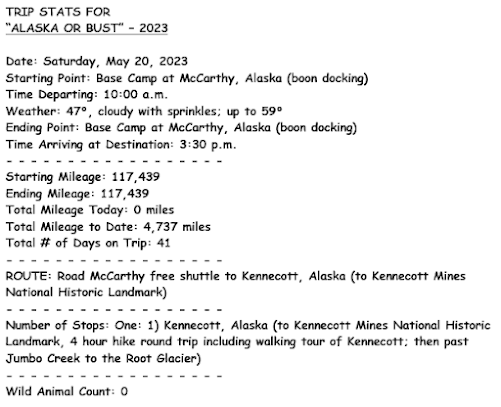 TRIP STATS FOR
"ALASKA OR BUST" – 2023

Date: Saturday, May 20, 2023
Starting Point: Base Camp at McCarthy, Alaska (boon docking)
Time Departing: 10:00 a.m.
Weather: 47°, cloudy with sprinkles; up to 59°
Ending Point: Base Camp at McCarthy, Alaska (boon docking)
Time Arriving at Destination: 3:30 p.m.
- - - - - - - - - - - - - - - - - -
Starting Mileage: 117,439
Ending Mileage: 117,439
Total Mileage Today: 0 miles
Total Mileage to Date: 4,737 miles
Total # of Days on Trip: 41
- - - - - - - - - - - - - - - - - -
ROUTE: Road McCarthy free shuttle to Kennecott, Alaska (to Kennecott Mines National Historic Landmark)
- - - - - - - - - - - - - - - - - -
Number of Stops: One: 1) Kennecott, Alaska (to Kennecott Mines National Historic Landmark, 4 hour hike round trip including walking tour of Kennecott; then past Jumbo Creek to the Root Glacier)
- - - - - - - - - - - - - - - - - -
Wild Animal Count: 0